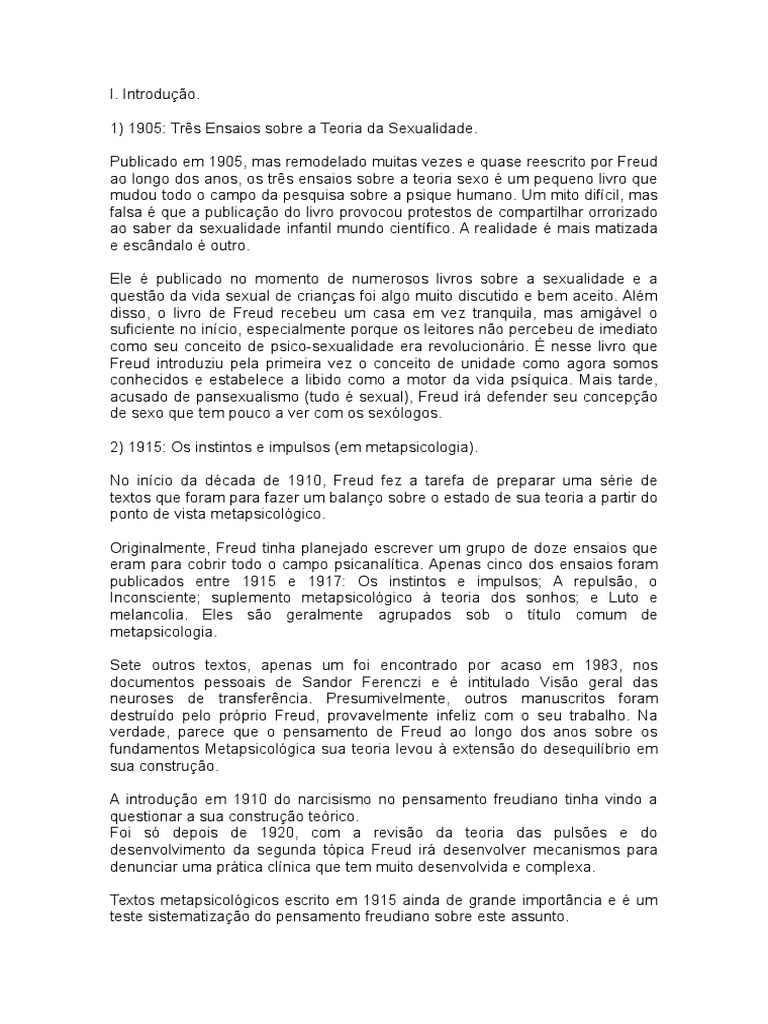 I. Introdução.

1) 1905: Três Ensaios sobre a Teoria da Sexualidade.

Publicado em 1905, mas remodelado muitas vezes e quase reescrito por Freud ao longo dos anos, os três ensaios sobre a teoria sexo é um pequeno livro que mudou todo o campo da pesquisa sobre a psique humano. Um mito difícil, mas falsa é que a publicação do livro provocou protestos de compartilhar orrorizado ao saber da sexualidade infantil mundo científico. A realidade é mais matizada e escândalo é outro.

Ele é publicado no momento de numerosos livros sobre a sexualidade e a questão da vida sexual de crianças foi algo muito discutido e bem aceito. Além disso, o livro de Freud recebeu um casa em vez tranquila, mas amigável o suficiente no início, especialmente porque os leitores não percebeu de imediato como seu conceito de psico-sexualidade era revolucionário. É nesse livro que Freud introduziu pela primeira vez o conceito de unidade como agora somos conhecidos e estabelece a libido como a motor da vida psíquica. Mais tarde, acusado de pansexualismo (tudo é sexual), Freud irá defender seu concepção de sexo que tem pouco a ver com os sexólogos.

2) 1915: Os instintos e impulsos (em metapsicologia).

No início da década de 1910, Freud fez a tarefa de preparar uma série de textos que foram para fazer um balanço sobre o estado de sua teoria a partir do ponto de vista metapsicológico.

Originalmente, Freud tinha planejado escrever um grupo de doze ensaios que eram para cobrir todo o campo psicanalítica. Apenas cinco dos ensaios foram publicados entre 1915 e 1917: Os instintos e impulsos; A repulsão, o Inconsciente; suplemento metapsicológico à teoria dos sonhos; e Luto e melancolia. Eles são geralmente agrupados sob o título comum de metapsicologia.

Sete outros textos, apenas um foi encontrado por acaso em 1983, nos documentos pessoais de Sandor Ferenczi e é intitulado Visão geral das neuroses de transferência. Presumivelmente, outros manuscritos foram destruído pelo próprio Freud, provavelmente infeliz com o seu trabalho. Na verdade, parece que o pensamento de Freud ao longo dos anos sobre os fundamentos Metapsicológica sua teoria levou à extensão do desequilíbrio em sua construção.

A introdução em 1910 do narcisismo no pensamento freudiano tinha vindo a questionar a sua construção teórico.
Foi só depois de 1920, com a revisão da teoria das pulsões e do desenvolvimento da segunda tópica Freud irá desenvolver mecanismos para denunciar uma prática clínica que tem muito desenvolvida e complexa.

Textos metapsicológicos escrito em 1915 ainda de grande importância e é um teste sistematização do pensamento freudiano sobre este assunto.